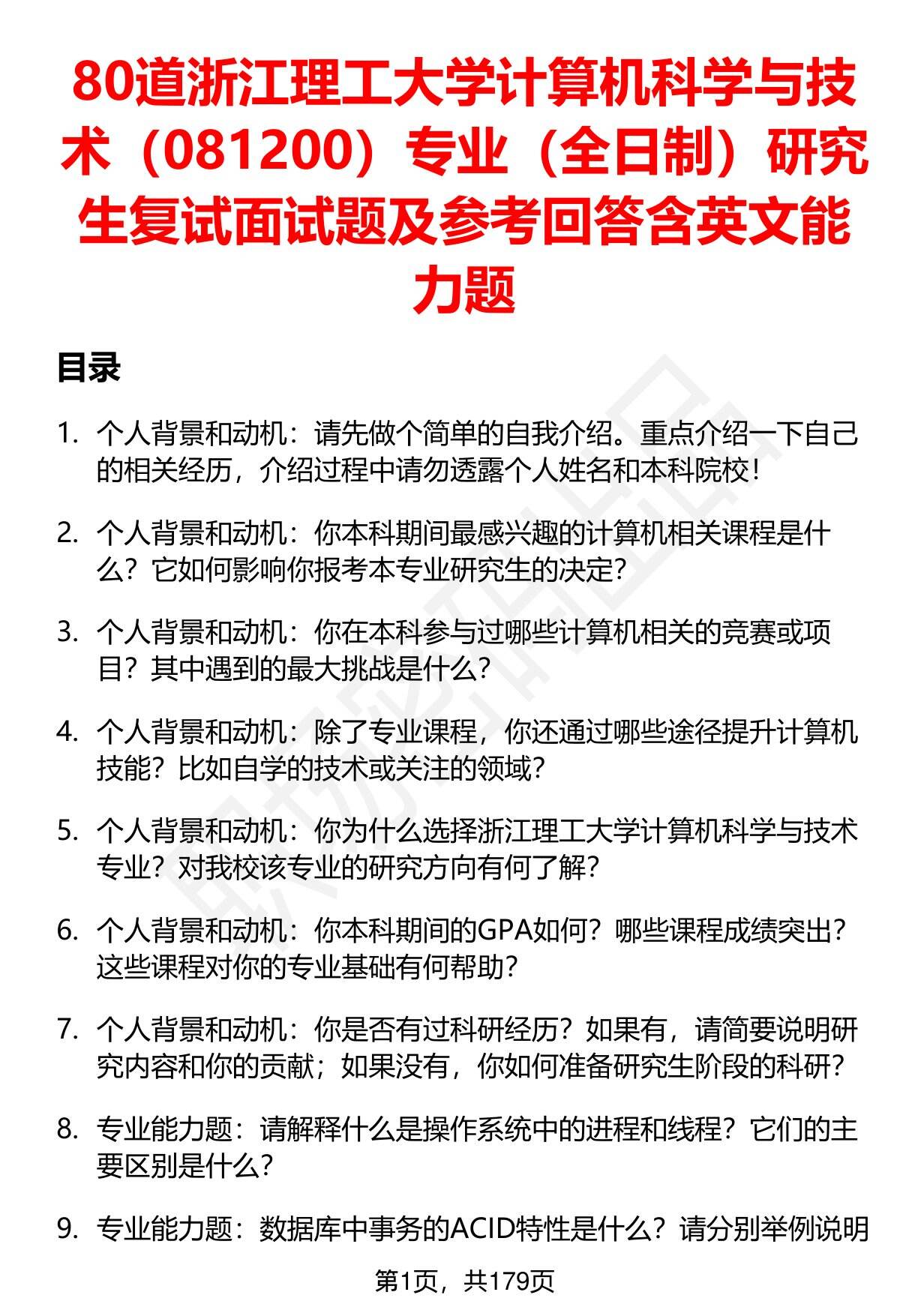 80道浙江理工大学计算机科学与技术（081200）专业（全日制）研究生复试面试题及参考回答含英文能力题

目录

1. 个人背景和动机：请先做个简单的自我介绍。重点介绍一下自己的相关经历，介绍过程中请勿透露个人姓名和本科院校！

2. 个人背景和动机：你本科期间最感兴趣的计算机相关课程是什么？它如何影响你报考本专业研究生的决定？

3. 个人背景和动机：你在本科参与过哪些计算机相关的竞赛或项目？其中遇到的最大挑战是什么？

4. 个人背景和动机：除了专业课程，你还通过哪些途径提升计算机技能？比如自学的技术或关注的领域？

5. 个人背景和动机：你为什么选择浙江理工大学计算机科学与技术专业？对我校该专业的研究方向有何了解？

6. 个人背景和动机：你本科期间的GPA如何？哪些课程成绩突出？这些课程对你的专业基础有何帮助？

7. 个人背景和动机：你是否有过科研经历？如果有，请简要说明研究内容和你的贡献；如果没有，你如何准备研究生阶段的科研？

8. 专业能力题：请解释什么是操作系统中的进程和线程？它们的主要区别是什么？

9. 专业能力题：数据库中事务的ACID特性是什么？请分别举例说明

第1页，共179页